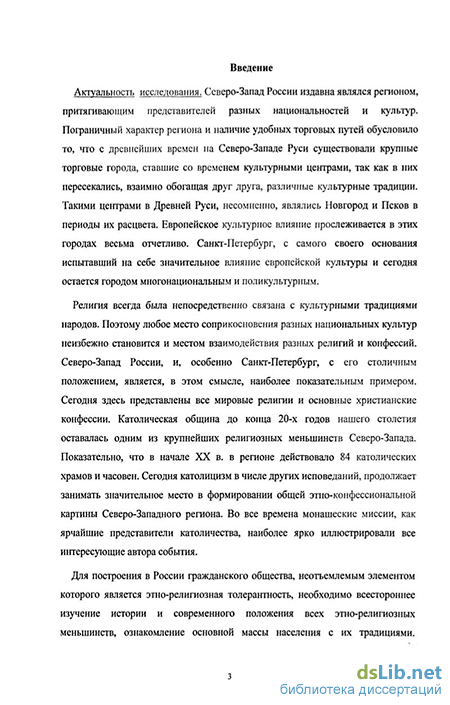 Введение

Актуальность исследования. Северо-Запад России издавна являлся регионом, притягивающим представителей разных национальностей и культур. Пограничный характер региона и наличие удобных торговых путей обусловило то, что с древнейших времен на Северо-Западе Руси существовали крупные торговые города, ставшие со временем культурными центрами, так как в них пересекались, взаимно обогащая друг друга, различные культурные традиции. Такими центрами в Древней Руси, несомненно, являлись Новгород и Псков в периоды их расцвета. Европейское культурное влияние прослеживается в этих городах весьма отчетливо. Санкт-Петербург, с самого своего основания испытавший на себе значительное влияние европейской культуры и сегодня остается городом многонациональным и поликультурным.

Религия всегда была непосредственно связана с культурными традициями народов. Поэтому любое место соприкосновения разных национальных культур неизбежно становится и местом взаимодействия разных религий и конфессий. Северо-Запад России, и, особенно Санкт-Петербург, с его столичным положением, является, в этом смысле, наиболее показательным примером. Сегодня здесь представлены все мировые религии и основные христианские конфессии. Католическая община до конца 20-х годов нашего столетия оставалась одним из крупнейших религиозных меньшинств Северо-Запада. Показательно, что в начале XX в. в регионе действовало 84 католических храмов и часовен. Сегодня католицизм в числе других исповеданий, продолжает занимать значительное место в формировании общей этно-конфессиональной картины Северо-Западного региона. Во все времена монашеские миссии, как ярчайшие представители католичества, наиболее ярко иллюстрировали все интересующие автора события.

Для построения в России гражданского общества, неотъемлемым элементом которого является этно-религиозная толерантность, необходимо всестороннее изучение истории и современного положения всех этно-религиозных меньшинств, ознакомление основной массы населения с их традициями.

3

dsLib.net
библиотека диссертаций